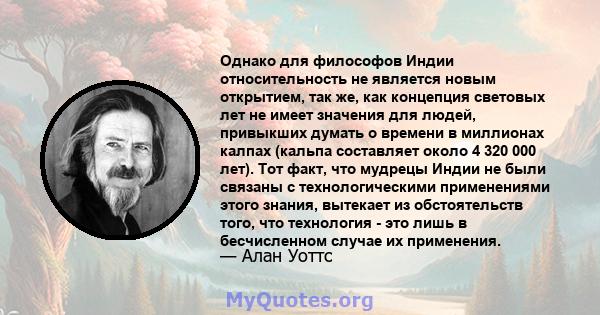 Однако для философов Индии относительность не является новым открытием, так же, как концепция световых лет не имеет значения для людей, привыкших думать о времени в миллионах калпах (кальпа составляет около 4 320 000 лет). Тот факт, что мудрецы Индии не были связаны с технологическими применениями этого знания, вытекает из обстоятельств того, что технология - это лишь в бесчисленном случае их применения.
— Алан Уоттс

MyQuotes.org